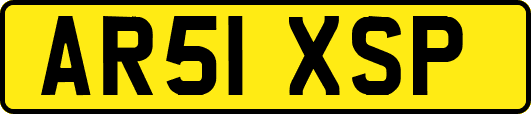 AR51 XSP